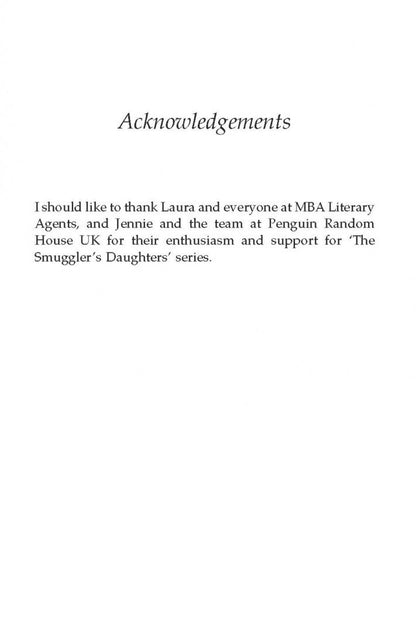 Acknowledgements

I should like to thank Laura and everyone at MBA Literary Agents, and Jennie and the team at Penguin Random House UK for their enthusiasm and support for 'The Smuggler's Daughters' series.